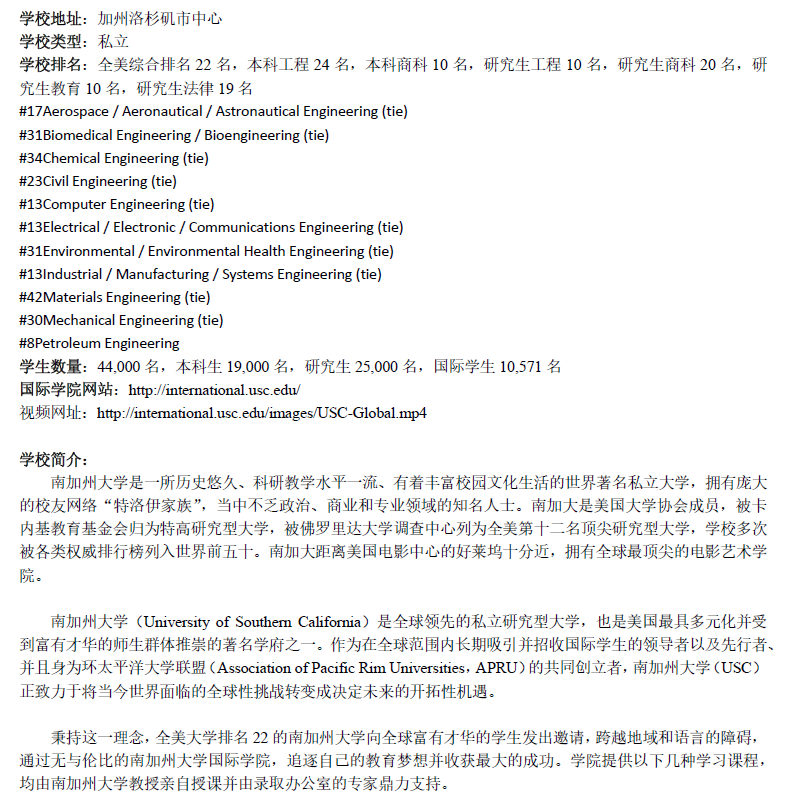 学校地址：加州洛杉矶市中心
学校类型：私立
学校排名：全美综合排名 22 名，本科工程 24 名，本科商科 10 名，研究生工程 10 名，研究生商科 20 名，研究生教育 10 名，研究生法律 19 名
#17Aerospace / Aeronautical / Astronautical Engineering (tie)
#31Biomedical Engineering / Bioengineering (tie)
#34Chemical Engineering (tie)
#23Civil Engineering (tie)
#13Computer Engineering (tie)
#13Electrical / Electronic / Communications Engineering (tie)
#31Environmental / Environmental Health Engineering (tie)
#13Industrial / Manufacturing / Systems Engineering (tie)
#42Materials Engineering (tie)
#30Mechanical Engineering (tie)
#8Petroleum Engineering
学生数量：44,000 名，本科生 19,000 名，研究生 25,000 名，国际学生 10,571 名
国际学院网站：http://international.usc.edu/
视频网址：http://international.usc.edu/images/USC-Global.mp4

学校简介：
南加州大学是一所历史悠久、科研教学水平一流、有着丰富校园文化生活的世界著名私立大学，拥有庞大的校友网络“特洛伊家族”，当中不乏政治、商业和专业领域的知名人士。南加大是美国大学协会成员，被卡内基教育基金会归为特高研究型大学，被佛罗里达大学调查中心列为全美第十二名顶尖研究型大学，学校多次被各类权威排行榜列入世界前五十。南加大距离美国电影中心的好莱坞十分近，拥有全球最顶尖的电影艺术学院。

南加州大学（University of Southern California）是全球领先的私立研究型大学，也是美国最具多元化并受到富有才华的师生群体推崇的著名学府之一。作为在全球范围内长期吸引并招收国际学生的领导者以及先行者、并且身为环太平洋大学联盟（Association of Pacific Rim Universities，APRU）的共同创立者，南加州大学（USC）正致力于将当今世界面临的全球性挑战转变成决定未来的开拓性机遇。

秉持这一理念，全美大学排名 22 的南加州大学向全球富有才华的学生发出邀请，跨越地域和语言的障碍，通过无与伦比的南加州大学国际学院，追逐自己的教育梦想并收获最大的成功。学院提供以下几种学习课程，均由南加州大学教授亲自授课并由录取办公室的专家鼎力支持。